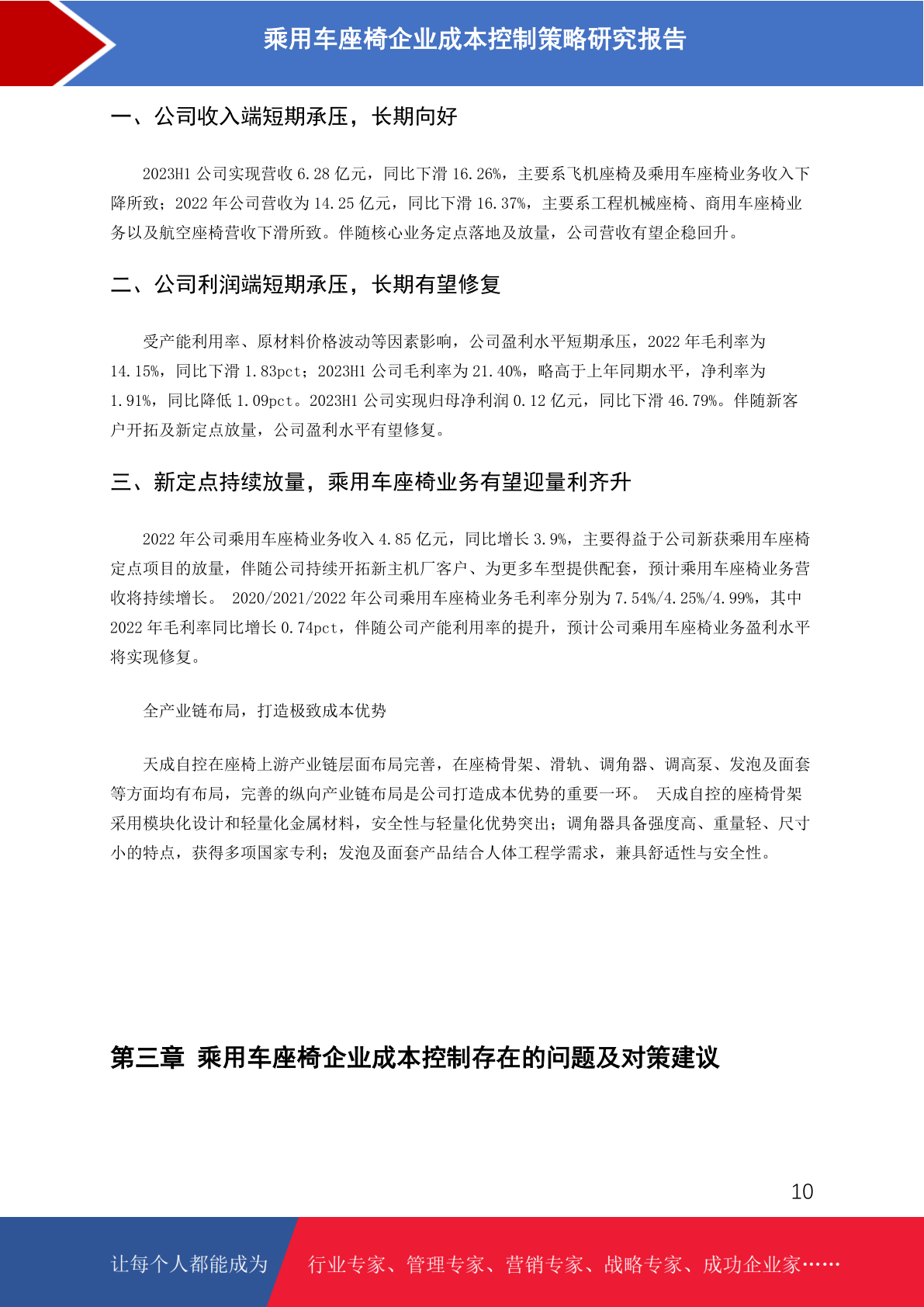 乘用车座椅企业成本控制策略研究报告

一、公司收入端短期承压，长期向好

2023H1 公司实现营收 6.28 亿元，同比下滑 16.26%，主要系飞机座椅及乘用车座椅业务收入下降所致；2022 年公司营收为 14.25 亿元，同比下滑 16.37%，主要系工程机械座椅、商用车座椅业务以及航空座椅营收下滑所致。伴随核心业务定点落地及放量，公司营收有望企稳回升。

二、公司利润端短期承压，长期有望修复

受产能利用率、原材料价格波动等因素影响，公司盈利水平短期承压，2022 年毛利率为 14.15%，同比下滑 1.83pct；2023H1 公司毛利率为 21.40%，略高于上年同期水平，净利率为 1.91%，同比降低 1.09pct。2023H1 公司实现归母净利润 0.12 亿元，同比下滑 46.79%。伴随新客户开拓及新定点放量，公司盈利水平有望修复。

三、新定点持续放量，乘用车座椅业务有望迎量利齐升

2022 年公司乘用车座椅业务收入 4.85 亿元，同比增长 3.9%，主要得益于公司新获乘用车座椅定点项目的放量，伴随公司持续开拓新主机厂客户、为更多车型提供配套，预计乘用车座椅业务营收将持续增长。 2020/2021/2022 年公司乘用车座椅业务毛利率分别为 7.54%/4.25%/4.99%，其中 2022 年毛利率同比增长 0.74pct，伴随公司产能利用率的提升，预计公司乘用车座椅业务盈利水平将实现修复。

全产业链布局，打造极致成本优势

天成自控在座椅上游产业链层面布局完善，在座椅骨架、滑轨、调角器、调高泵、发泡及面套等方面均有布局，完善的纵向产业链布局是公司打造成本优势的重要一环。 天成自控的座椅骨架采用模块化设计和轻量化金属材料，安全性与轻量化优势突出；调角器具备强度高、重量轻、尺寸小的特点，获得多项国家专利；发泡及面套产品结合人体工程学需求，兼具舒适性与安全性。

第三章 乘用车座椅企业成本控制存在的问题及对策建议

10

让每个人都能成为 行业专家、管理专家、营销专家、战略专家、成功企业家……